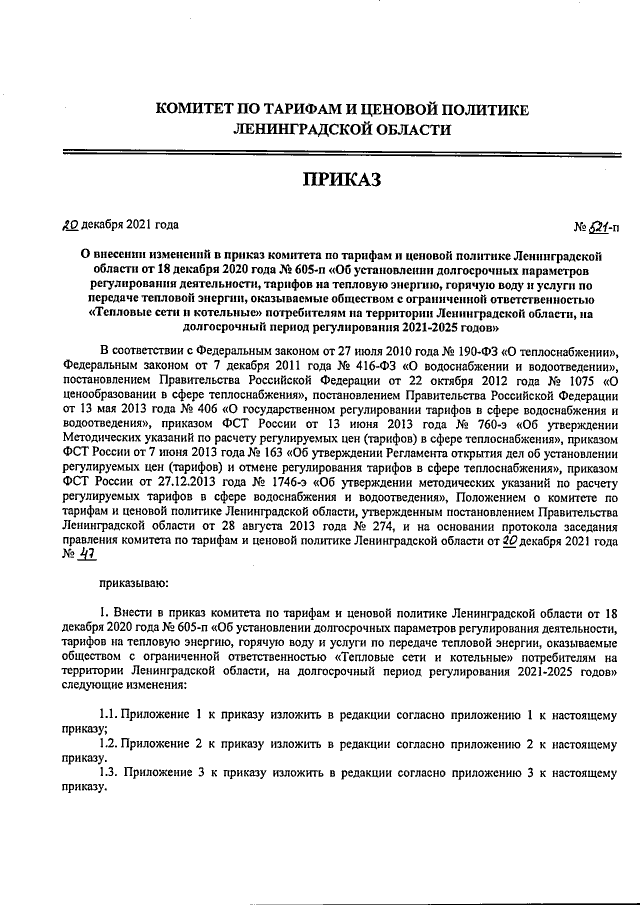 КОМИТЕТ ПО ТАРИФАМ И ЦЕНОВОЙ ПОЛИТИКЕ ЛЕНИНГРАДСКОЙ ОБЛАСТИ

ПРИКАЗ

20 декабря 2021 года

№ 521-п

О внесении изменений в приказ комитета по тарифам и ценовой политике Ленинградской области от 18 декабря 2020 года № 605-п «Об установлении долгосрочных параметров регулирования деятельности, тарифов на тепловую энергию, горячую воду и услуги по передаче тепловой энергии, оказываемые обществом с ограниченной ответственностью «Тепловые сети и котельные» потребителям на территории Ленинградской области, на долгосрочный период регулирования 2021-2025 годов»

В соответствии с Федеральным законом от 27 июля 2010 года № 190-ФЗ «О теплоснабжении», Федеральным законом от 7 декабря 2011 года № 416-ФЗ «О водоснабжении и водоотведении», постановлением Правительства Российской Федерации от 22 октября 2012 года № 1075 «О ценообразовании в сфере теплоснабжения», постановлением Правительства Российской Федерации от 13 мая 2013 года № 406 «О государственном регулировании тарифов в сфере водоснабжения и водоотведения», приказом ФСТ России от 13 июня 2013 года № 760-э «Об утверждении Методических указаний по расчету регулируемых цен (тарифов) в сфере теплоснабжения», приказом ФСТ России от 7 июня 2013 года № 163 «Об утверждении Регламента открытия дел об установлении регулируемых цен (тарифов) и отмене регулирования тарифов в сфере теплоснабжения», приказом ФСТ России от 27.12.2013 года № 1746-э «Об утверждении методических указаний по расчету регулируемых тарифов в сфере водоснабжения и водоотведения», Положением о комитете по тарифам и ценовой политике Ленинградской области, утвержденным постановлением Правительства Ленинградской области от 28 августа 2013 года № 274, и на основании протокола заседания правления комитета по тарифам и ценовой политике Ленинградской области от 20 декабря 2021 года № 47

приказываю:

1. Внести в приказ комитета по тарифам и ценовой политике Ленинградской области от 18 декабря 2020 года № 605-п «Об установлении долгосрочных параметров регулирования деятельности, тарифов на тепловую энергию, горячую воду и услуги по передаче тепловой энергии, оказываемые обществом с ограниченной ответственностью «Тепловые сети и котельные» потребителям на территории Ленинградской области, на долгосрочный период регулирования 2021-2025 годов» следующие изменения:

1.1. Приложение 1 к приказу изложить в редакции согласно приложению 1 к настоящему приказу;

1.2. Приложение 2 к приказу изложить в редакции согласно приложению 2 к настоящему приказу.

1.3. Приложение 3 к приказу изложить в редакции согласно приложению 3 к настоящему приказу.